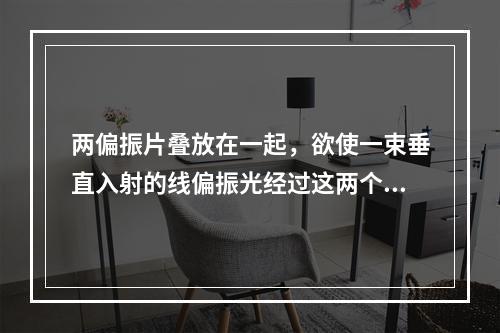 两偏振片叠放在一起，欲使一束垂直入射的线偏振光经过这两个...